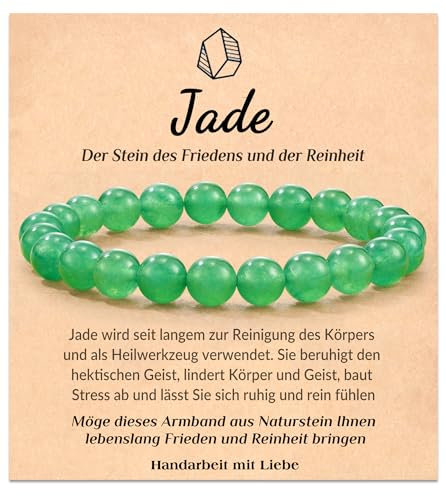 Jade

Der Stein des Friedens und der Reinheit

Jade wird seit langem zur Reinigung des Körpers und als Heilwerkzeug verwendet. Sie beruhigt den hektischen Geist, lindert Körper und Geist, baut Stress ab und lässt Sie sich ruhig und rein fühlen

Möge dieses Armband aus Naturstein Ihnen lebenslang Frieden und Reinheit bringen

Handarbeit mit Liebe